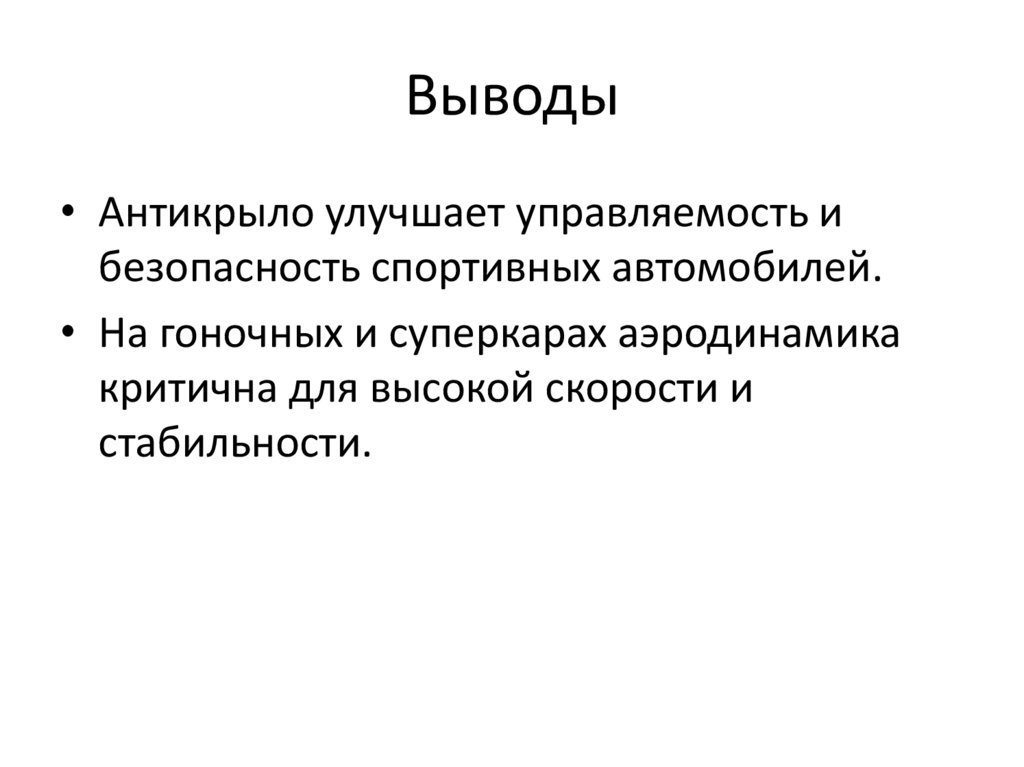 Выводы

• Антикрыло улучшает управляемость и безопасность спортивных автомобилей.

• На гоночных и суперкарах аэродинамика критична для высокой скорости и стабильности.